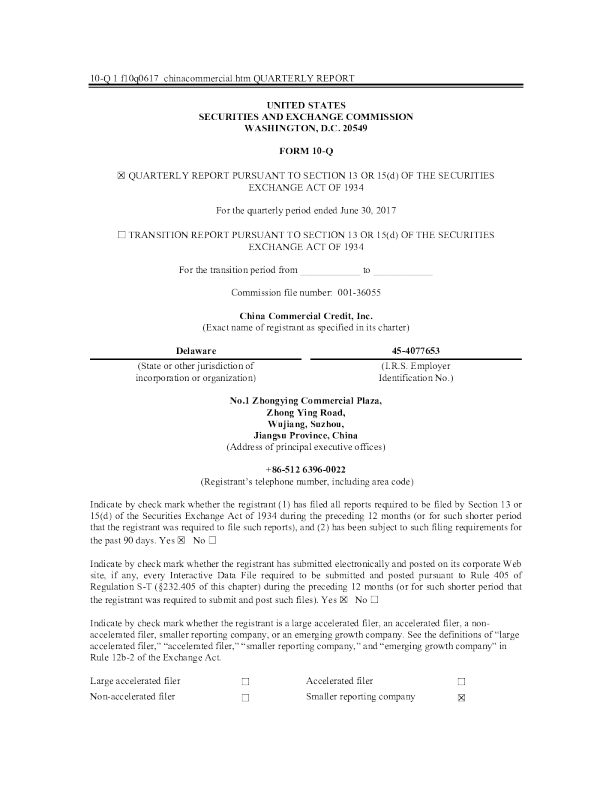 10-Q 1 f10q0617_chinacommercial.htm QUARTERLY REPORT

UNITED STATES
SECURITIES AND EXCHANGE COMMISSION
WASHINGTON, D.C. 20549

FORM 10-Q

☒ QUARTERLY REPORT PURSUANT TO SECTION 13 OR 15(d) OF THE SECURITIES EXCHANGE ACT OF 1934

For the quarterly period ended June 30, 2017

☐ TRANSITION REPORT PURSUANT TO SECTION 13 OR 15(d) OF THE SECURITIES EXCHANGE ACT OF 1934

For the transition period from ____________ to ____________

Commission file number: 001-36055

China Commercial Credit, Inc.
(Exact name of registrant as specified in its charter)

| Delaware | 45-4077653 |
|---|---|
| (State or other jurisdiction of incorporation or organization) | (I.R.S. Employer Identification No.) |

No.1 Zhongying Commercial Plaza,
Zhong Ying Road,
Wujiang, Suzhou,
Jiangsu Province, China
(Address of principal executive offices)

+86-512 6396-0022
(Registrant's telephone number, including area code)

Indicate by check mark whether the registrant (1) has filed all reports required to be filed by Section 13 or 15(d) of the Securities Exchange Act of 1934 during the preceding 12 months (or for such shorter period that the registrant was required to file such reports), and (2) has been subject to such filing requirements for the past 90 days. Yes ☒ No ☐

Indicate by check mark whether the registrant has submitted electronically and posted on its corporate Web site, if any, every Interactive Data File required to be submitted and posted pursuant to Rule 405 of Regulation S-T (§232.405 of this chapter) during the preceding 12 months (or for such shorter period that the registrant was required to submit and post such files). Yes ☒ No ☐

Indicate by check mark whether the registrant is a large accelerated filer, an accelerated filer, a non-accelerated filer, smaller reporting company, or an emerging growth company. See the definitions of "large accelerated filer," "accelerated filer," "smaller reporting company," and "emerging growth company" in Rule 12b-2 of the Exchange Act.

| Large accelerated filer | ☐ | Accelerated filer | ☐ |
|---|---|---|---|
| Non-accelerated filer | ☐ | Smaller reporting company | ☒ |